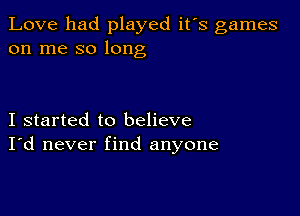 Love had played it´s games on me so long

I started to believe
I´d never find anyone